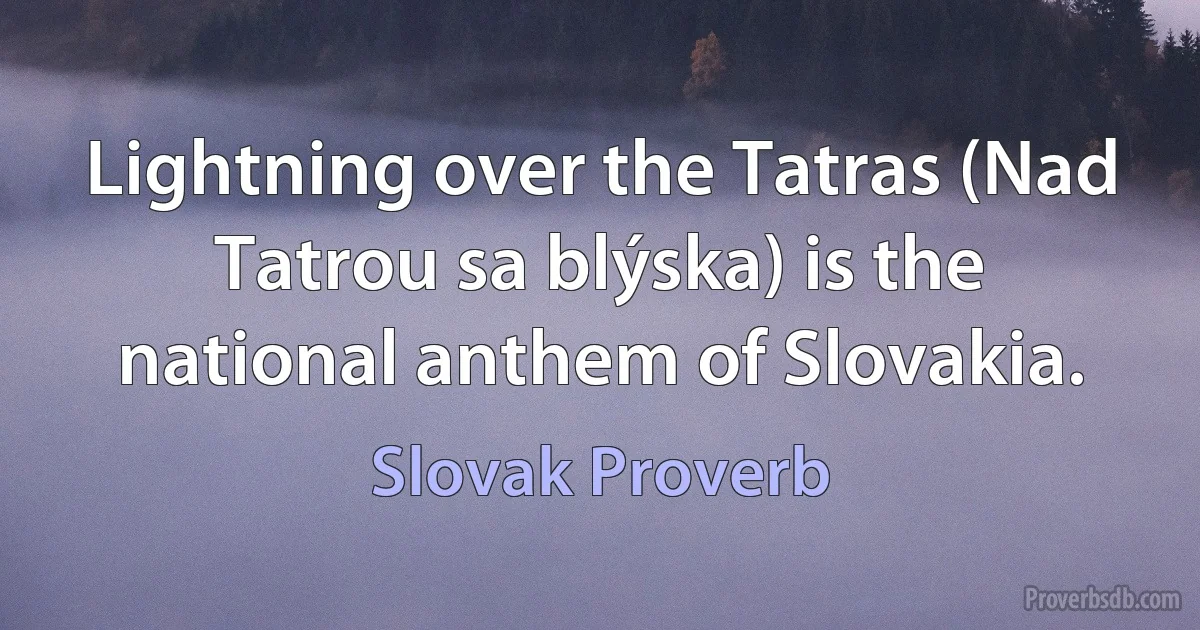 Lightning over the Tatras (Nad Tatrou sa blýska) is the national anthem of Slovakia.

Slovak Proverb

Proverbsdb.com